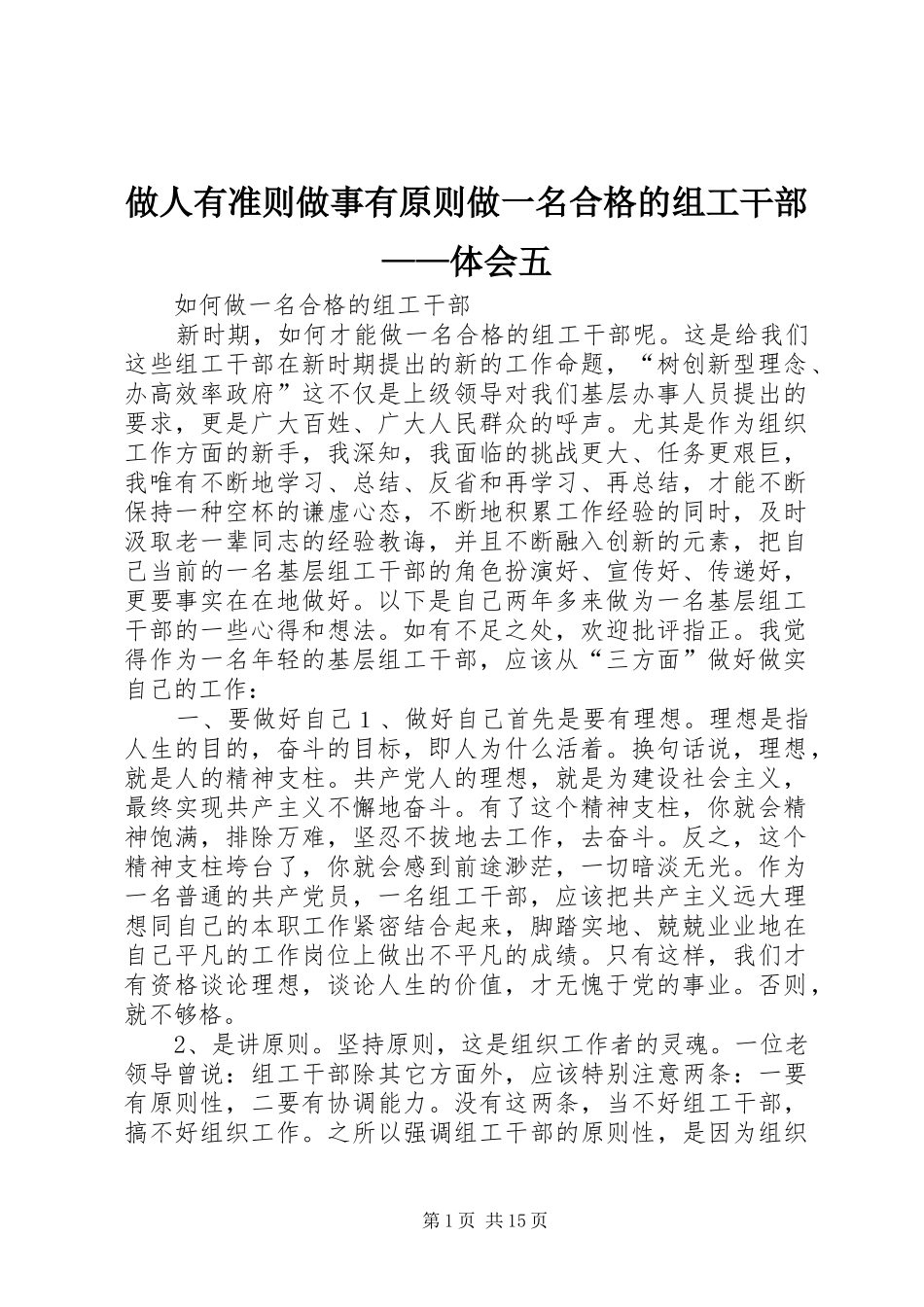 做人有准则做事有原则做一名合格的组工干部——体会五

如何做一名合格的组工干部

新时期，如何才能做一名合格的组工干部呢。这是给我们这些组工干部在新时期提出的新的工作命题，“树创新型理念、办高效率政府”这不仅是上级领导对我们基层办事人员提出的要求，更是广大百姓、广大人民群众的呼声。尤其是作为组织工作方面的新手，我深知，我面临的挑战更大、任务更艰巨，我唯有不断地学习、总结、反省和再学习、再总结，才能不断保持一种空杯的谦虚心态，不断地积累工作经验的同时，及时汲取老一辈同志的经验教诲，并且不断融入创新的元素，把自己当前的一名基层组工干部的角色扮演好、宣传好、传递好，更要事实在在地做好。以下是自己两年多来做为一名基层组工干部的一些心得和想法。如有不足之处，欢迎批评指正。我觉得作为一名年轻的基层组工干部，应该从“三方面”做好做实自己的工作：

一、要做好自己１、做好自己首先是要有理想。理想是指人生的目的，奋斗的目标，即人为什么活着。换句话说，理想，就是人的精神支柱。共产党人的理想，就是为建设社会主义，最终实现共产主义不懈地奋斗。有了这个精神支柱，你就会精神饱满，排除万难，坚忍不拔地去工作，去奋斗。反之，这个精神支柱垮台了，你就会感到前途渺茫，一切暗淡无光。作为一名普通的共产党员，一名组工干部，应该把共产主义远大理想同自己的本职工作紧密结合起来，脚踏实地、兢兢业业地在自己平凡的工作岗位上做出不平凡的成绩。只有这样，我们才有资格谈论理想，谈论人生的价值，才无愧于党的事业。否则，就不够格。

2、是讲原则。坚持原则，这是组织工作者的灵魂。一位老领导曾说：组工干部除其它方面外，应该特别注意两条：一要有原则性，二要有协调能力。没有这两条，当不好组工干部，搞不好组织工作。之所以强调组工干部的原则性，是因为组织

第1页 共15页